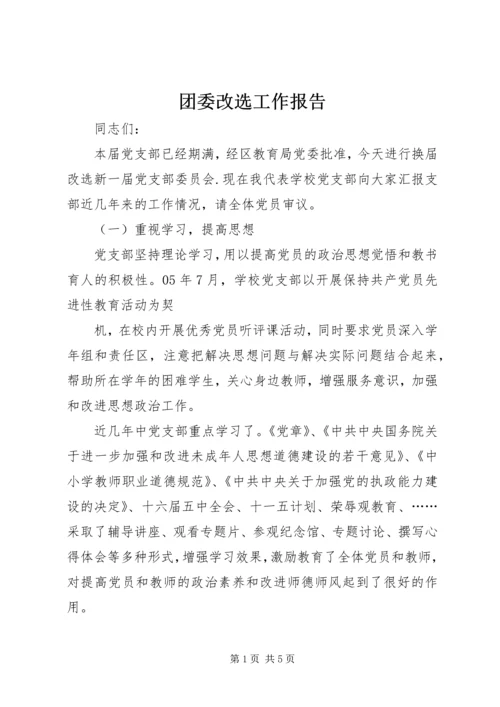 团委改选工作报告

同志们：

本届党支部已经期满，经区教育局党委批准，今天进行换届改选新一届党支部委员会.现在我代表学校党支部向大家汇报支部近几年来的工作情况，请全体党员审议。

（一）重视学习，提高思想

党支部坚持理论学习，用以提高党员的政治思想觉悟和教书育人的积极性。05年7月，学校党支部以开展保持共产党员先进性教育活动为契

机，在校内开展优秀党员听评课活动，同时要求党员深入学年组和责任区，注意把解决思想问题与解决实际问题结合起来，帮助所在学年的困难学生，关心身边教师，增强服务意识，加强和改进思想政治工作。

近几年中党支部重点学习了。《党章》、《中共中央国务院关于进一步加强和改进未成年人思想道德建设的若干意见》、《中小学教师职业道德规范》、《中共中央关于加强党的执政能力建设的决定》、十六届五中全会、十一五计划、荣辱观教育、……采取了辅导讲座、观看专题片、参观纪念馆、专题讨论、撰写心得体会等多种形式，增强学习效果，激励教育了全体党员和教师，对提高党员和教师的政治素养和改进师德师风起到了很好的作用。

第1页 共5页